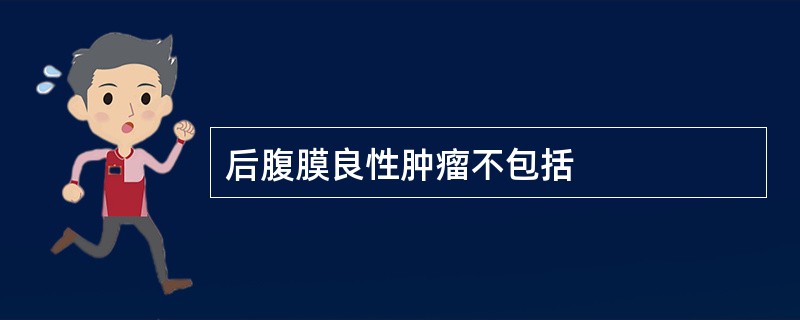 后腹膜良性肿瘤不包括